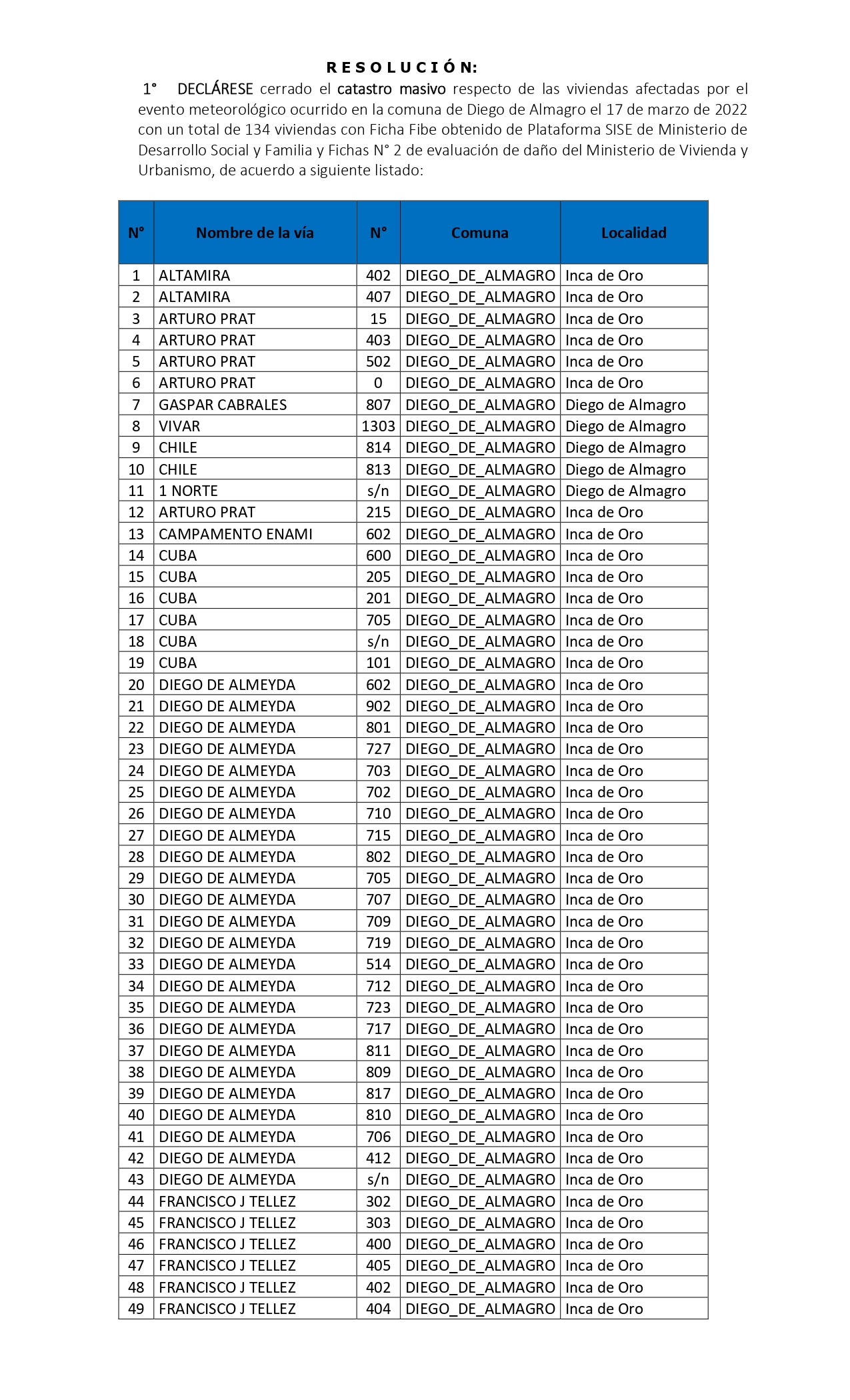 R E S O L U C I Ó N:

1° DECLÁRESE cerrado el catastro masivo respecto de las viviendas afectadas por el evento meteorológico ocurrido en la comuna de Diego de Almagro el 17 de marzo de 2022 con un total de 134 viviendas con Ficha Fibe obtenido de Plataforma SISE de Ministerio de Desarrollo Social y Familia y Fichas N° 2 de evaluación de daño del Ministerio de Vivienda y Urbanismo, de acuerdo a siguiente listado:

| N° | Nombre de la vía | N° | Comuna | Localidad |
|---|---|---|---|---|
| 1 | ALTAMIRA | 402 | DIEGO_DE_ALMAGRO | Inca de Oro |
| 2 | ALTAMIRA | 407 | DIEGO_DE_ALMAGRO | Inca de Oro |
| 3 | ARTURO PRAT | 15 | DIEGO_DE_ALMAGRO | Inca de Oro |
| 4 | ARTURO PRAT | 403 | DIEGO_DE_ALMAGRO | Inca de Oro |
| 5 | ARTURO PRAT | 502 | DIEGO_DE_ALMAGRO | Inca de Oro |
| 6 | ARTURO PRAT | 0 | DIEGO_DE_ALMAGRO | Inca de Oro |
| 7 | GASPAR CABRALES | 807 | DIEGO_DE_ALMAGRO | Diego de Almagro |
| 8 | VIVAR | 1303 | DIEGO_DE_ALMAGRO | Diego de Almagro |
| 9 | CHILE | 814 | DIEGO_DE_ALMAGRO | Diego de Almagro |
| 10 | CHILE | 813 | DIEGO_DE_ALMAGRO | Diego de Almagro |
| 11 | 1 NORTE | s/n | DIEGO_DE_ALMAGRO | Diego de Almagro |
| 12 | ARTURO PRAT | 215 | DIEGO_DE_ALMAGRO | Inca de Oro |
| 13 | CAMPAMENTO ENAMI | 602 | DIEGO_DE_ALMAGRO | Inca de Oro |
| 14 | CUBA | 600 | DIEGO_DE_ALMAGRO | Inca de Oro |
| 15 | CUBA | 205 | DIEGO_DE_ALMAGRO | Inca de Oro |
| 16 | CUBA | 201 | DIEGO_DE_ALMAGRO | Inca de Oro |
| 17 | CUBA | 705 | DIEGO_DE_ALMAGRO | Inca de Oro |
| 18 | CUBA | s/n | DIEGO_DE_ALMAGRO | Inca de Oro |
| 19 | CUBA | 101 | DIEGO_DE_ALMAGRO | Inca de Oro |
| 20 | DIEGO DE ALMEYDA | 602 | DIEGO_DE_ALMAGRO | Inca de Oro |
| 21 | DIEGO DE ALMEYDA | 902 | DIEGO_DE_ALMAGRO | Inca de Oro |
| 22 | DIEGO DE ALMEYDA | 801 | DIEGO_DE_ALMAGRO | Inca de Oro |
| 23 | DIEGO DE ALMEYDA | 727 | DIEGO_DE_ALMAGRO | Inca de Oro |
| 24 | DIEGO DE ALMEYDA | 703 | DIEGO_DE_ALMAGRO | Inca de Oro |
| 25 | DIEGO DE ALMEYDA | 702 | DIEGO_DE_ALMAGRO | Inca de Oro |
| 26 | DIEGO DE ALMEYDA | 710 | DIEGO_DE_ALMAGRO | Inca de Oro |
| 27 | DIEGO DE ALMEYDA | 715 | DIEGO_DE_ALMAGRO | Inca de Oro |
| 28 | DIEGO DE ALMEYDA | 802 | DIEGO_DE_ALMAGRO | Inca de Oro |
| 29 | DIEGO DE ALMEYDA | 705 | DIEGO_DE_ALMAGRO | Inca de Oro |
| 30 | DIEGO DE ALMEYDA | 707 | DIEGO_DE_ALMAGRO | Inca de Oro |
| 31 | DIEGO DE ALMEYDA | 709 | DIEGO_DE_ALMAGRO | Inca de Oro |
| 32 | DIEGO DE ALMEYDA | 719 | DIEGO_DE_ALMAGRO | Inca de Oro |
| 33 | DIEGO DE ALMEYDA | 514 | DIEGO_DE_ALMAGRO | Inca de Oro |
| 34 | DIEGO DE ALMEYDA | 712 | DIEGO_DE_ALMAGRO | Inca de Oro |
| 35 | DIEGO DE ALMEYDA | 723 | DIEGO_DE_ALMAGRO | Inca de Oro |
| 36 | DIEGO DE ALMEYDA | 717 | DIEGO_DE_ALMAGRO | Inca de Oro |
| 37 | DIEGO DE ALMEYDA | 811 | DIEGO_DE_ALMAGRO | Inca de Oro |
| 38 | DIEGO DE ALMEYDA | 809 | DIEGO_DE_ALMAGRO | Inca de Oro |
| 39 | DIEGO DE ALMEYDA | 817 | DIEGO_DE_ALMAGRO | Inca de Oro |
| 40 | DIEGO DE ALMEYDA | 810 | DIEGO_DE_ALMAGRO | Inca de Oro |
| 41 | DIEGO DE ALMEYDA | 706 | DIEGO_DE_ALMAGRO | Inca de Oro |
| 42 | DIEGO DE ALMEYDA | 412 | DIEGO_DE_ALMAGRO | Inca de Oro |
| 43 | DIEGO DE ALMEYDA | s/n | DIEGO_DE_ALMAGRO | Inca de Oro |
| 44 | FRANCISCO J TELLEZ | 302 | DIEGO_DE_ALMAGRO | Inca de Oro |
| 45 | FRANCISCO J TELLEZ | 303 | DIEGO_DE_ALMAGRO | Inca de Oro |
| 46 | FRANCISCO J TELLEZ | 400 | DIEGO_DE_ALMAGRO | Inca de Oro |
| 47 | FRANCISCO J TELLEZ | 405 | DIEGO_DE_ALMAGRO | Inca de Oro |
| 48 | FRANCISCO J TELLEZ | 402 | DIEGO_DE_ALMAGRO | Inca de Oro |
| 49 | FRANCISCO J TELLEZ | 404 | DIEGO_DE_ALMAGRO | Inca de Oro |